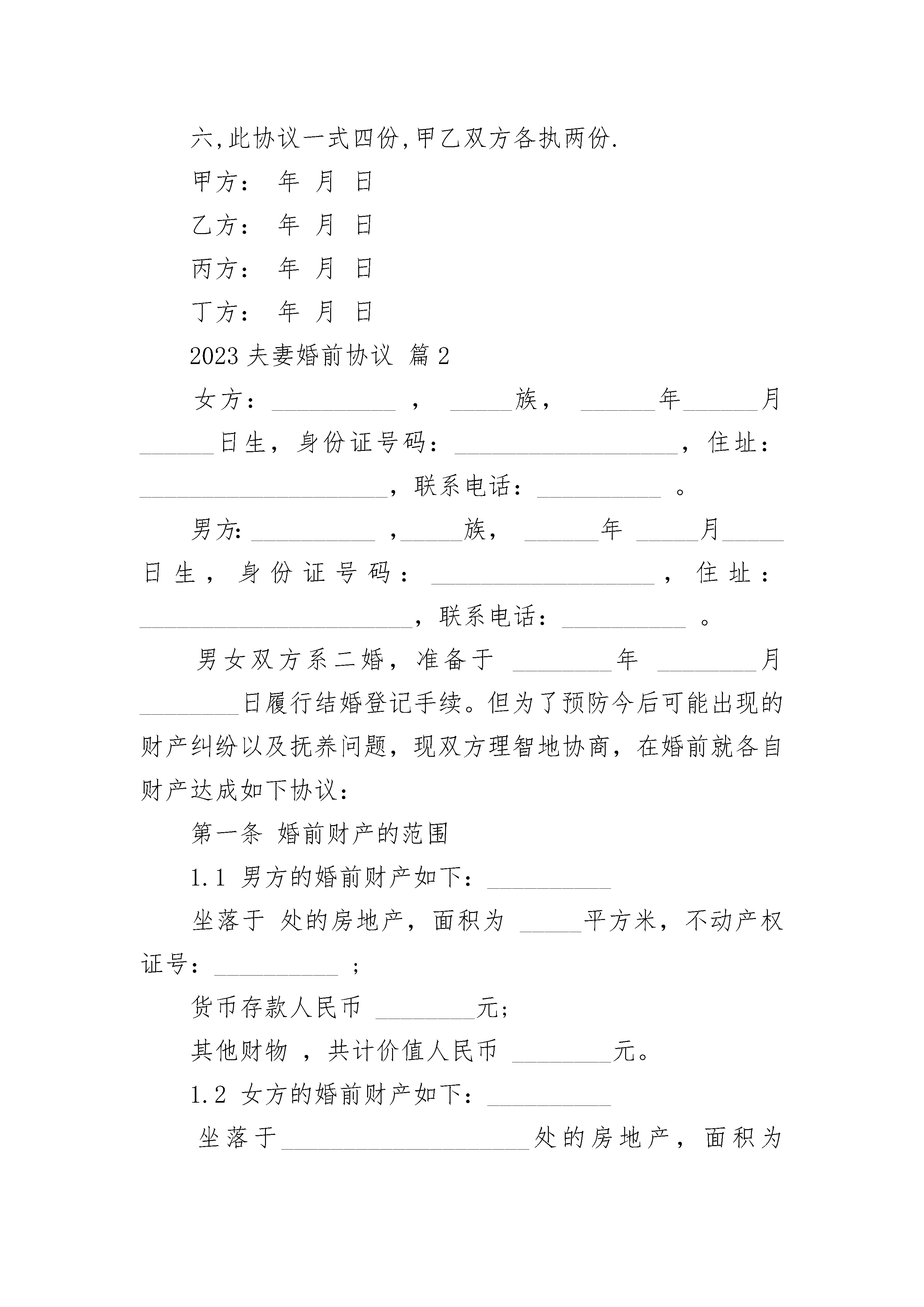 六,此协议一式四份,甲乙双方各执两份.

甲方： 年 月 日

乙方： 年 月 日

丙方： 年 月 日

丁方： 年 月 日

2023 夫妻婚前协议 篇 2

女方：__________ ， _____族， ______年______月______日生，身份证号码：__________________，住址：____________________，联系电话：__________ 。

男方:__________ ,_____族， ______年 _____月_____日生，身份证号码：__________________，住址：______________________，联系电话：__________ 。

男女双方系二婚，准备于 ________年 ________月________日履行结婚登记手续。但为了预防今后可能出现的财产纠纷以及抚养问题，现双方理智地协商，在婚前就各自财产达成如下协议：

第一条 婚前财产的范围

1.1 男方的婚前财产如下：__________

坐落于 处的房地产，面积为 _____平方米，不动产权证号：__________ ;

货币存款人民币 ________元;

其他财物 ，共计价值人民币 ________元。

1.2 女方的婚前财产如下：__________

坐落于____________________处的房地产，面积为